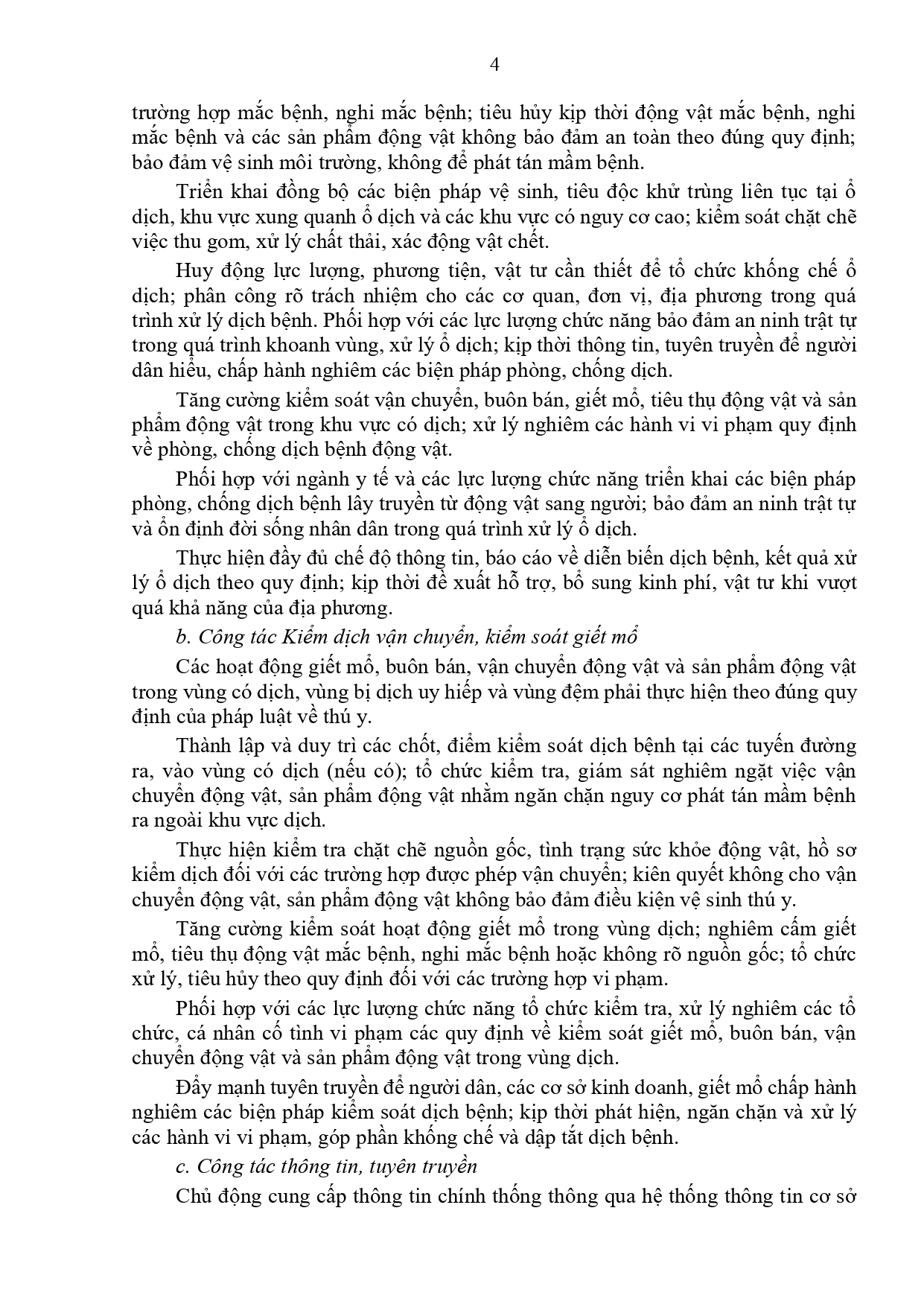 4

trường hợp mắc bệnh, nghi mắc bệnh; tiêu hủy kịp thời động vật mắc bệnh, nghi mắc bệnh và các sản phẩm động vật không bảo đảm an toàn theo đúng quy định; bảo đảm vệ sinh môi trường, không để phát tán mầm bệnh.

Triển khai đồng bộ các biện pháp vệ sinh, tiêu độc khử trùng liên tục tại ổ dịch, khu vực xung quanh ổ dịch và các khu vực có nguy cơ cao; kiểm soát chặt chẽ việc thu gom, xử lý chất thải, xác động vật chết.

Huy động lực lượng, phương tiện, vật tư cần thiết để tổ chức khống chế ổ dịch; phân công rõ trách nhiệm cho các cơ quan, đơn vị, địa phương trong quá trình xử lý dịch bệnh. Phối hợp với các lực lượng chức năng bảo đảm an ninh trật tự trong quá trình khoanh vùng, xử lý ổ dịch; kịp thời thông tin, tuyên truyền để người dân hiểu, chấp hành nghiêm các biện pháp phòng, chống dịch.

Tăng cường kiểm soát vận chuyển, buôn bán, giết mổ, tiêu thụ động vật và sản phẩm động vật trong khu vực có dịch; xử lý nghiêm các hành vi vi phạm quy định về phòng, chống dịch bệnh động vật.

Phối hợp với ngành y tế và các lực lượng chức năng triển khai các biện pháp phòng, chống dịch bệnh lây truyền từ động vật sang người; bảo đảm an ninh trật tự và ổn định đời sống nhân dân trong quá trình xử lý ổ dịch.

Thực hiện đầy đủ chế độ thông tin, báo cáo về diễn biến dịch bệnh, kết quả xử lý ổ dịch theo quy định; kịp thời đề xuất hỗ trợ, bổ sung kinh phí, vật tư khi vượt quá khả năng của địa phương.

b. Công tác Kiểm dịch vận chuyển, kiểm soát giết mổ

Các hoạt động giết mổ, buôn bán, vận chuyển động vật và sản phẩm động vật trong vùng có dịch, vùng bị dịch uy hiếp và vùng đệm phải thực hiện theo đúng quy định của pháp luật về thú y.

Thành lập và duy trì các chốt, điểm kiểm soát dịch bệnh tại các tuyến đường ra, vào vùng có dịch (nếu có); tổ chức kiểm tra, giám sát nghiêm ngặt việc vận chuyển động vật, sản phẩm động vật nhằm ngăn chặn nguy cơ phát tán mầm bệnh ra ngoài khu vực dịch.

Thực hiện kiểm tra chặt chẽ nguồn gốc, tình trạng sức khỏe động vật, hồ sơ kiểm dịch đối với các trường hợp được phép vận chuyển; kiên quyết không cho vận chuyển động vật, sản phẩm động vật không bảo đảm điều kiện vệ sinh thú y.

Tăng cường kiểm soát hoạt động giết mổ trong vùng dịch; nghiêm cấm giết mổ, tiêu thụ động vật mắc bệnh, nghi mắc bệnh hoặc không rõ nguồn gốc; tổ chức xử lý, tiêu hủy theo quy định đối với các trường hợp vi phạm.

Phối hợp với các lực lượng chức năng tổ chức kiểm tra, xử lý nghiêm các tổ chức, cá nhân cố tình vi phạm các quy định về kiểm soát giết mổ, buôn bán, vận chuyển động vật và sản phẩm động vật trong vùng dịch.

Đẩy mạnh tuyên truyền để người dân, các cơ sở kinh doanh, giết mổ chấp hành nghiêm các biện pháp kiểm soát dịch bệnh; kịp thời phát hiện, ngăn chặn và xử lý các hành vi vi phạm, góp phần khống chế và dập tắt dịch bệnh.

c. Công tác thông tin, tuyên truyền

Chủ động cung cấp thông tin chính thống thông qua hệ thống thông tin cơ sở